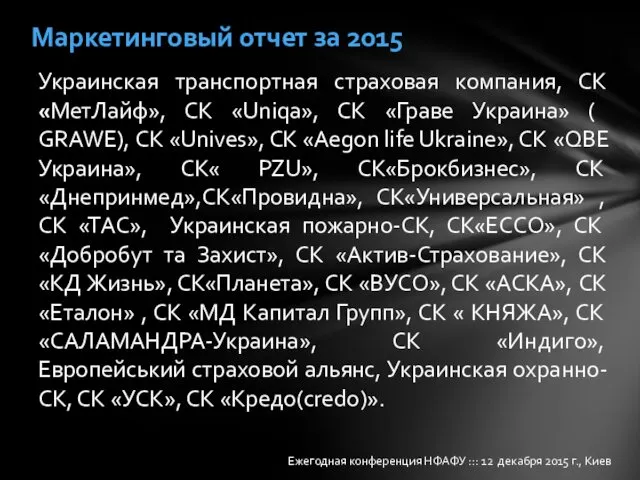 Маркетинговый отчет за 2015

Украинская транспортная страховая компания, СК «МетЛайф», СК «Uniqa», СК «Граве Украина» ( GRAWE), СК «Unives», СК «Aegon life Ukraine», СК «QBE Украина», СК« PZU», СК«Брокбизнес», СК «Днепринмед»,СК«Провидна», СК«Универсальная» , СК «ТАС», Украинская пожарно-СК, СК«ЕССО», СК «Добробут та Захист», СК «Актив-Страхование», СК «КД Жизнь», СК«Планета», СК «ВУСО», СК «АСКА», СК «Еталон» , СК «МД Капитал Групп», СК « КНЯЖА», СК «САЛАМАНДРА-Украина», СК «Индиго», Европейський страховой альянс, Украинская охранно-СК, СК «УСК», СК «Кредо(credo)».

Ежегодная конференция НФАФУ ::: 12 декабря 2015 г., Киев